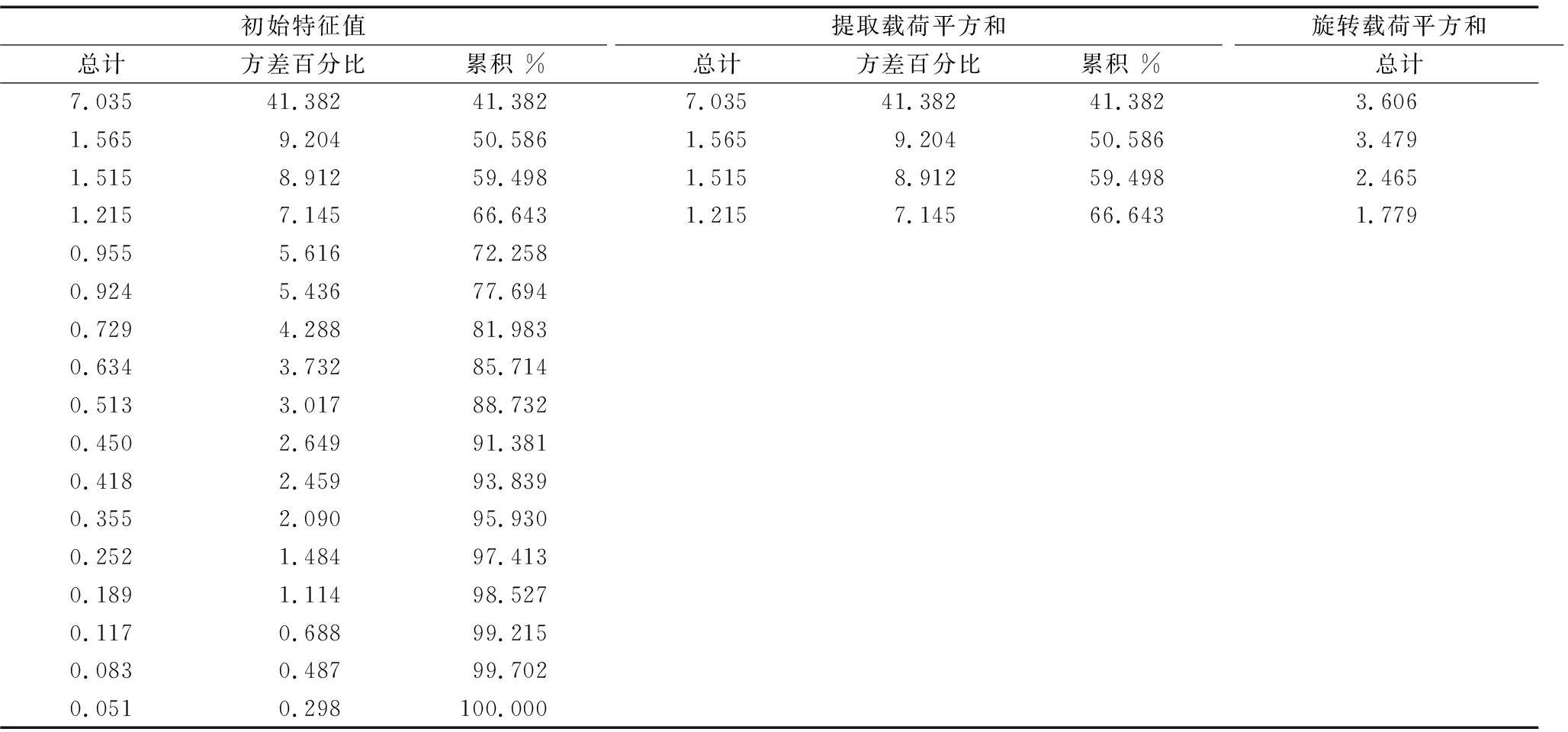 | 初始特征值 | | | 提取载荷平方和 | | | 旋转载荷平方和 |
|---|---|---|---|---|---|---|
| 总计 | 方差百分比 | 累积 % | 总计 | 方差百分比 | 累积 % | 总计 |
| 7.035 | 41.382 | 41.382 | 7.035 | 41.382 | 41.382 | 3.606 |
| 1.565 | 9.204 | 50.586 | 1.565 | 9.204 | 50.586 | 3.479 |
| 1.515 | 8.912 | 59.498 | 1.515 | 8.912 | 59.498 | 2.465 |
| 1.215 | 7.145 | 66.643 | 1.215 | 7.145 | 66.643 | 1.779 |
| 0.955 | 5.616 | 72.258 | | | | |
| 0.924 | 5.436 | 77.694 | | | | |
| 0.729 | 4.288 | 81.983 | | | | |
| 0.634 | 3.732 | 85.714 | | | | |
| 0.513 | 3.017 | 88.732 | | | | |
| 0.450 | 2.649 | 91.381 | | | | |
| 0.418 | 2.459 | 93.839 | | | | |
| 0.355 | 2.090 | 95.930 | | | | |
| 0.252 | 1.484 | 97.413 | | | | |
| 0.189 | 1.114 | 98.527 | | | | |
| 0.117 | 0.688 | 99.215 | | | | |
| 0.083 | 0.487 | 99.702 | | | | |
| 0.051 | 0.298 | 100.000 | | | | |